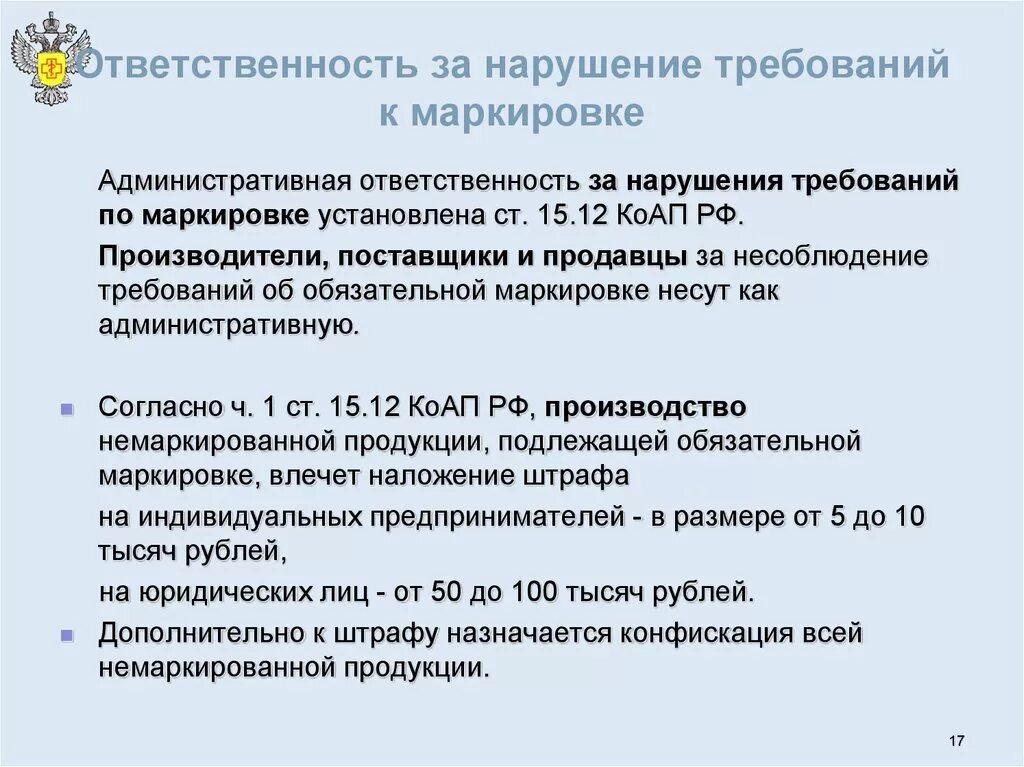 Ответственность за нарушение требований к маркировке

Административная ответственность за нарушения требований по маркировке установлена ст. 15.12 КоАП РФ.

Производители, поставщики и продавцы за несоблюдение требований об обязательной маркировке несут как административную.

Согласно ч. 1 ст. 15.12 КоАП РФ, производство немаркированной продукции, подлежащей обязательной маркировке, влечет наложение штрафа

на индивидуальных предпринимателей - в размере от 5 до 10 тысяч рублей,

на юридических лиц - от 50 до 100 тысяч рублей.

Дополнительно к штрафу назначается конфискация всей немаркированной продукции.

17